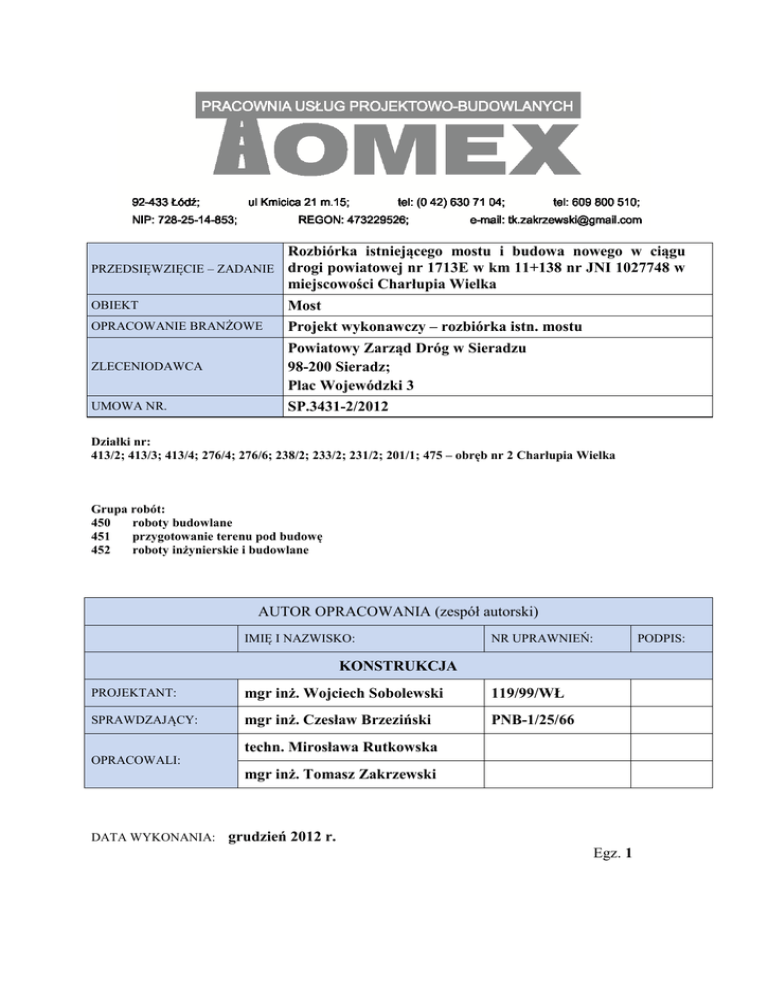 PRACOWNIA USŁUG PROJEKTOWO-BUDOWLANYCH
TOMEX

92-433 Łódź; ul Kmicica 21 m.15; tel: (0 42) 630 71 04; tel: 609 800 510;
NIP: 728-25-14-853; REGON: 473229526; e-mail: tk.zakrzewski@gmail.com

| PRZEDSIĘWZIĘCIE – ZADANIE | Rozbiórka istniejącego mostu i budowa nowego w ciągu drogi powiatowej nr 1713E w km 11+138 nr JNI 1027748 w miejscowości Charłupia Wielka |
|---|---|
| OBIEKT | Most |
| OPRACOWANIE BRANŻOWE | Projekt wykonawczy – rozbiórka istn. mostu |
| ZLECENIODAWCA | Powiatowy Zarząd Dróg w Sieradzu 98-200 Sieradz; Plac Wojewódzki 3 |
| UMOWA NR. | SP.3431-2/2012 |

Działki nr:
413/2; 413/3; 413/4; 276/4; 276/6; 238/2; 233/2; 231/2; 201/1; 475 – obręb nr 2 Charłupia Wielka

Grupa robót:
450 roboty budowlane
451 przygotowanie terenu pod budowę
452 roboty inżynierskie i budowlane

| AUTOR OPRACOWANIA (zespół autorski) | | | |
|---|---|---|---|
| | IMIĘ I NAZWISKO: | NR UPRAWNIEŃ: | PODPIS: |
| KONSTRUKCJA | | | |
| PROJEKTANT: | mgr inż. Wojciech Sobolewski | 119/99/WŁ | |
| SPRAWDZAJĄCY: | mgr inż. Czesław Brzeziński | PNB-1/25/66 | |
| OPRACOWALI: | techn. Mirosława Rutkowska | | |
| | mgr inż. Tomasz Zakrzewski | | |

DATA WYKONANIA: grudzień 2012 r.

Egz. 1